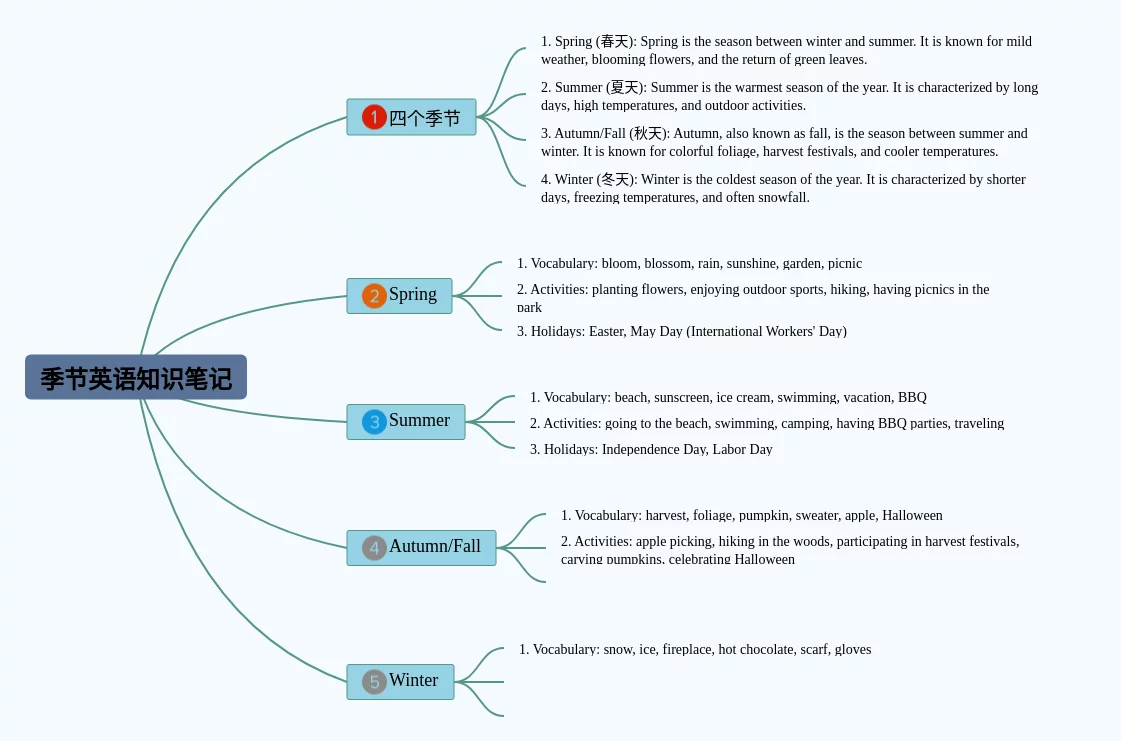 季节英语知识笔记

1 四个季节

1. Spring (春天): Spring is the season between winter and summer. It is known for mild weather, blooming flowers, and the return of green leaves.

2. Summer (夏天): Summer is the warmest season of the year. It is characterized by long days, high temperatures, and outdoor activities.

3. Autumn/Fall (秋天): Autumn, also known as fall, is the season between summer and winter. It is known for colorful foliage, harvest festivals, and cooler temperatures.

4. Winter (冬天): Winter is the coldest season of the year. It is characterized by shorter days, freezing temperatures, and often snowfall.

2 Spring

1. Vocabulary: bloom, blossom, rain, sunshine, garden, picnic

2. Activities: planting flowers, enjoying outdoor sports, hiking, having picnics in the park

3. Holidays: Easter, May Day (International Workers' Day)

3 Summer

1. Vocabulary: beach, sunscreen, ice cream, swimming, vacation, BBQ

2. Activities: going to the beach, swimming, camping, having BBQ parties, traveling

3. Holidays: Independence Day, Labor Day

4 Autumn/Fall

1. Vocabulary: harvest, foliage, pumpkin, sweater, apple, Halloween

2. Activities: apple picking, hiking in the woods, participating in harvest festivals, carving pumpkins, celebrating Halloween

5 Winter

1. Vocabulary: snow, ice, fireplace, hot chocolate, scarf, gloves